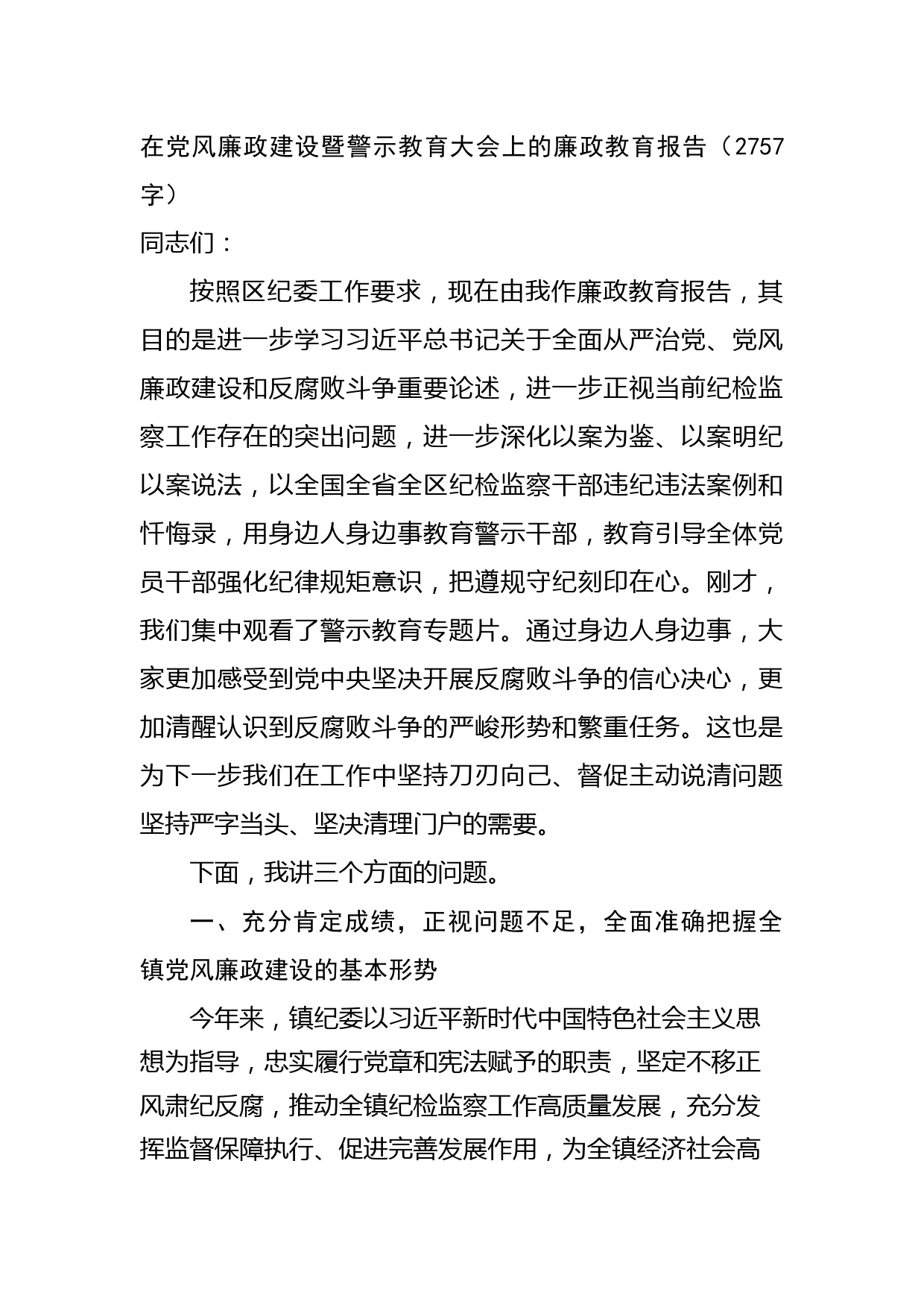 在党风廉政建设暨警示教育大会上的廉政教育报告（2757字）

同志们：

按照区纪委工作要求，现在由我作廉政教育报告，其目的是进一步学习习近平总书记关于全面从严治党、党风廉政建设和反腐败斗争重要论述，进一步正视当前纪检监察工作存在的突出问题，进一步深化以案为鉴、以案明纪以案说法，以全国全省全区纪检监察干部违纪违法案例和忏悔录，用身边人身边事教育警示干部，教育引导全体党员干部强化纪律规矩意识，把遵规守纪刻印在心。刚才，我们集中观看了警示教育专题片。通过身边人身边事，大家更加感受到党中央坚决开展反腐败斗争的信心决心，更加清醒认识到反腐败斗争的严峻形势和繁重任务。这也是为下一步我们在工作中坚持刀刃向己、督促主动说清问题坚持严字当头、坚决清理门户的需要。

下面，我讲三个方面的问题。

一、充分肯定成绩，正视问题不足，全面准确把握全镇党风廉政建设的基本形势

今年来，镇纪委以习近平新时代中国特色社会主义思想为指导，忠实履行党章和宪法赋予的职责，坚定不移正风肃纪反腐，推动全镇纪检监察工作高质量发展，充分发挥监督保障执行、促进完善发展作用，为全镇经济社会高